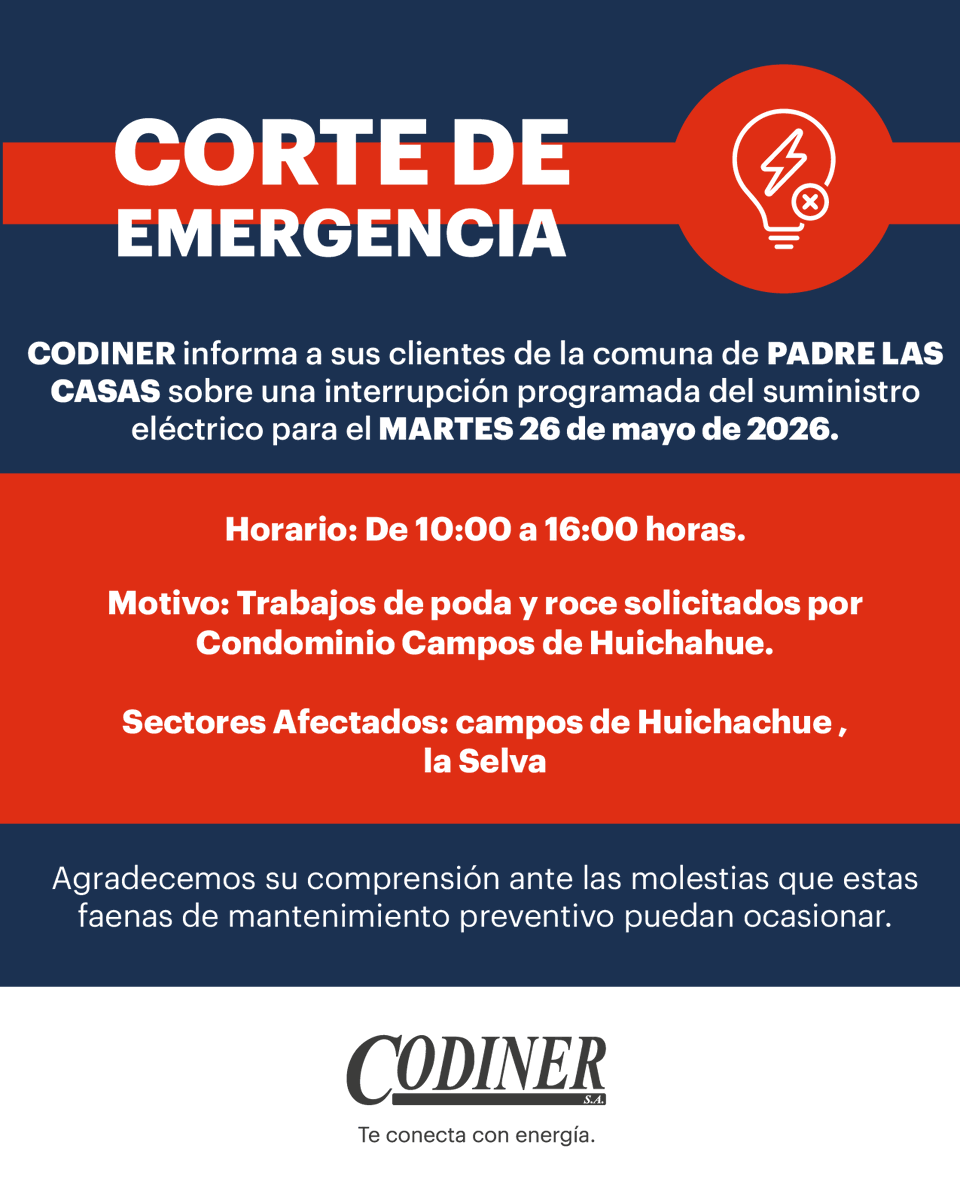 CORTE DE EMERGENCIA

CODINER informa a sus clientes de la comuna de PADRE LAS CASAS sobre una interrupción programada del suministro eléctrico para el MARTES 26 de mayo de 2026.

Horario: De 10:00 a 16:00 horas.

Motivo: Trabajos de poda y roce solicitados por Condominio Campos de Huichahue.

Sectores Afectados: campos de Huichachue , la Selva

Agradecemos su comprensión ante las molestias que estas faenas de mantenimiento preventivo puedan ocasionar.

CODINER S.A.

Te conecta con energía.